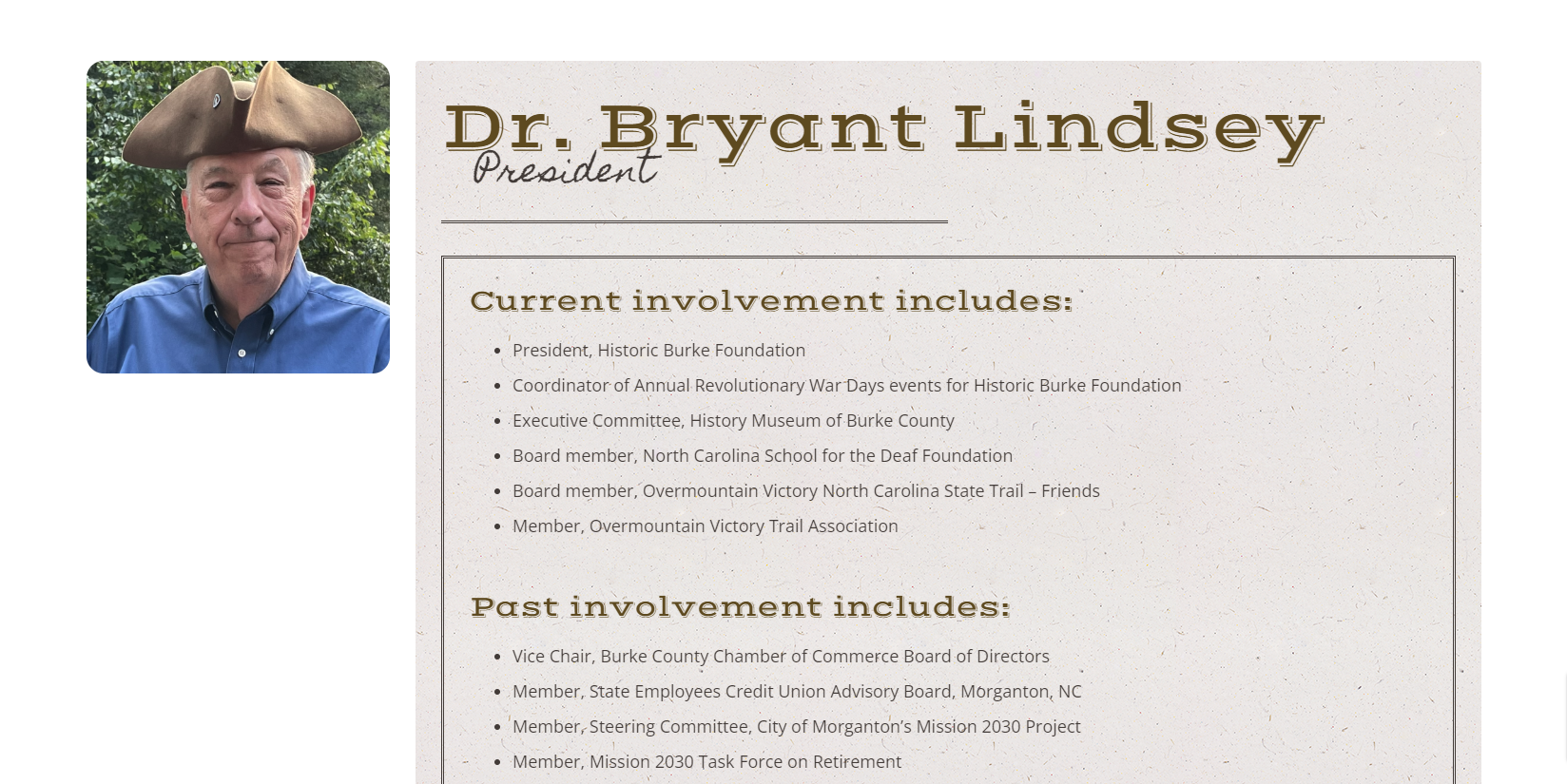 Dr. Bryant Lindsey

President

Current involvement includes:

- President, Historic Burke Foundation
- Coordinator of Annual Revolutionary War Days events for Historic Burke Foundation
- Executive Committee, History Museum of Burke County
- Board member, North Carolina School for the Deaf Foundation
- Board member, Overmountain Victory North Carolina State Trail – Friends
- Member, Overmountain Victory Trail Association

Past involvement includes:

- Vice Chair, Burke County Chamber of Commerce Board of Directors
- Member, State Employees Credit Union Advisory Board, Morganton, NC
- Member, Steering Committee, City of Morganton's Mission 2030 Project
- Member, Mission 2030 Task Force on Retirement